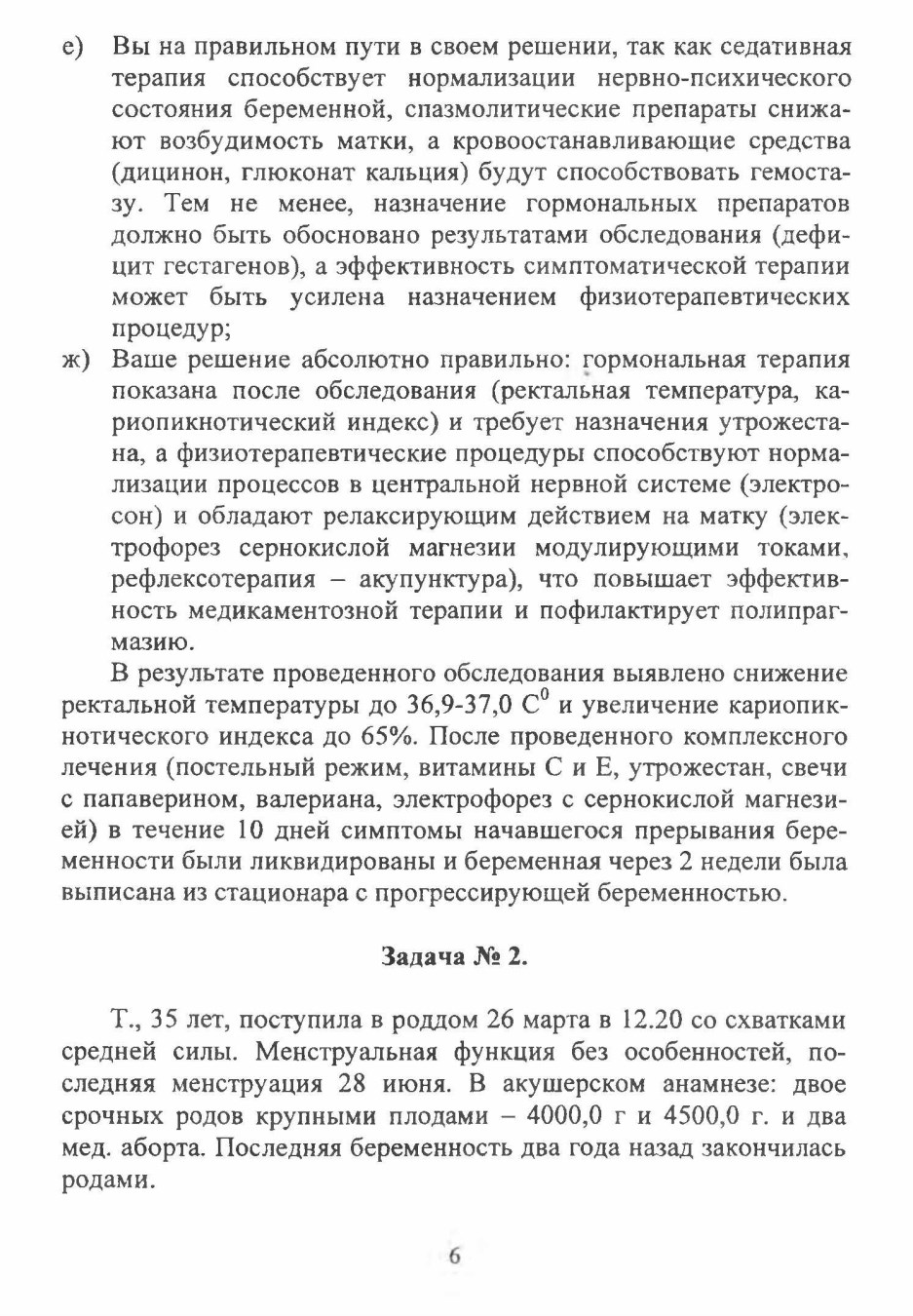 е) Вы на правильном пути в своем решении, так как седативная терапия способствует нормализации нервно-психического состояния беременной, спазмолитические препараты снижают возбудимость матки, а кровоостанавливающие средства (дицинон, глюконат кальция) будут способствовать гемостазу. Тем не менее, назначение гормональных препаратов должно быть обосновано результатами обследования (дефицит гестагенов), а эффективность симптоматической терапии может быть усилена назначением физиотерапевтических процедур;

ж) Ваше решение абсолютно правильно: гормональная терапия показана после обследования (ректальная температура, кариопикнотический индекс) и требует назначения утрожестана, а физиотерапевтические процедуры способствуют нормализации процессов в центральной нервной системе (электросон) и обладают релаксирующим действием на матку (электрофорез сернокислой магнезии модулирующими токами, рефлексотерапия – акупунктура), что повышает эффективность медикаментозной терапии и пофилактирует полипрагмазию.

В результате проведенного обследования выявлено снижение ректальной температуры до 36,9-37,0 $C^0$ и увеличение кариопикнотического индекса до 65%. После проведенного комплексного лечения (постельный режим, витамины С и Е, утрожестан, свечи с папаверином, валериана, электрофорез с сернокислой магнезией) в течение 10 дней симптомы начавшегося прерывания беременности были ликвидированы и беременная через 2 недели была выписана из стационара с прогрессирующей беременностью.

Задача № 2.

Т., 35 лет, поступила в роддом 26 марта в 12.20 со схватками средней силы. Менструальная функция без особенностей, последняя менструация 28 июня. В акушерском анамнезе: двое срочных родов крупными плодами – 4000,0 г и 4500,0 г. и два мед. аборта. Последняя беременность два года назад закончилась родами.

6